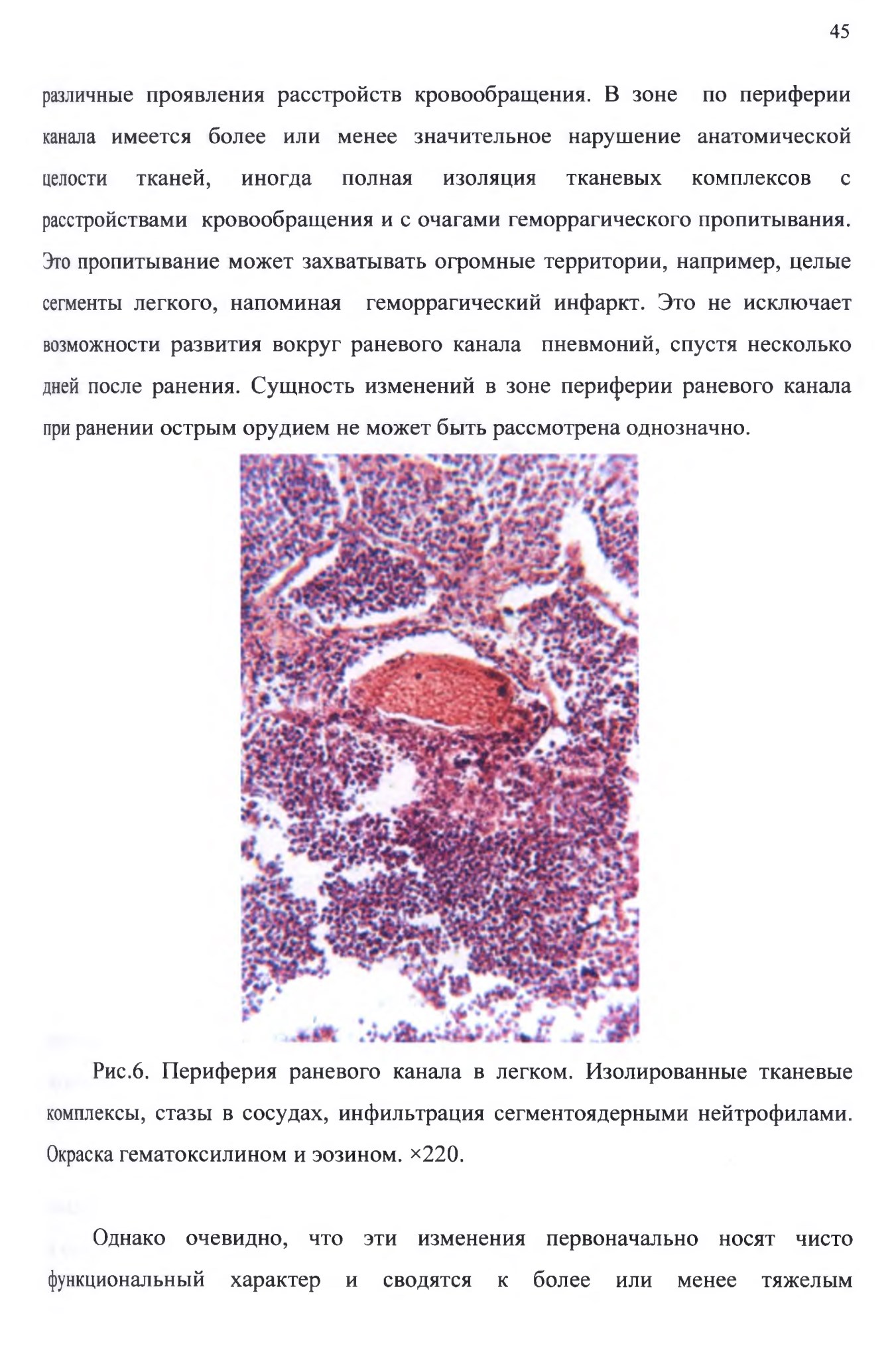 45

различные проявления расстройств кровообращения. В зоне по периферии канала имеется более или менее значительное нарушение анатомической целости тканей, иногда полная изоляция тканевых комплексов с расстройствами кровообращения и с очагами геморрагического пропитывания. Это пропитывание может захватывать огромные территории, например, целые сегменты легкого, напоминая геморрагический инфаркт. Это не исключает возможности развития вокруг раневого канала пневмоний, спустя несколько дней после ранения. Сущность изменений в зоне периферии раневого канала при ранении острым орудием не может быть рассмотрена однозначно.

Рис.6. Периферия раневого канала в легком. Изолированные тканевые комплексы, стазы в сосудах, инфильтрация сегментоядерными нейтрофилами. Окраска гематоксилином и эозином. ×220.

Однако очевидно, что эти изменения первоначально носят чисто функциональный характер и сводятся к более или менее тяжелым